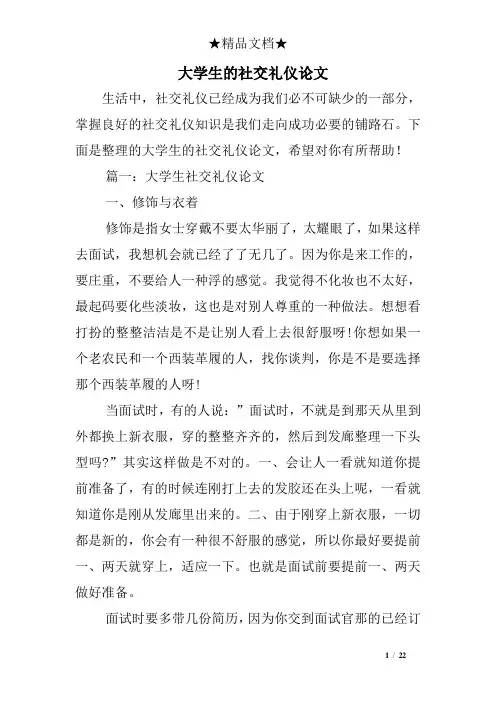 ★精品文档★

大学生的社交礼仪论文

生活中，社交礼仪已经成为我们必不可缺少的一部分，掌握良好的社交礼仪知识是我们走向成功必要的铺路石。下面是整理的大学生的社交礼仪论文，希望对你有所帮助！

篇一：大学生社交礼仪论文

一、修饰与衣着

修饰是指女士穿戴不要太华丽了，太耀眼了，如果这样去面试，我想机会就已经了了无几了。因为你是来工作的，要庄重，不要给人一种浮的感觉。我觉得不化妆也不太好，最起码要化些淡妆，这也是对别人尊重的一种做法。想想看打扮的整整洁洁是不是让别人看上去很舒服呀！你想如果一个老农民和一个西装革履的人，找你谈判，你是不是要选择那个西装革履的人呀！

当面试时，有的人说：”面试时，不就是到那天从里到外都换上新衣服，穿的整整齐齐的，然后到发廊整理一下头型吗？”其实这样做是不对的。一、会让人一看就知道你提前准备了，有的时候连刚打上去的发胶还在头上呢，一看就知道你是刚从发廊里出来的。二、由于刚穿上新衣服，一切都是新的，你会有一种很不舒服的感觉，所以你最好要提前一、两天就穿上，适应一下。也就是面试前要提前一、两天做好准备。

面试时要多带几份简历，因为你交到面试官那的已经订

1 / 22